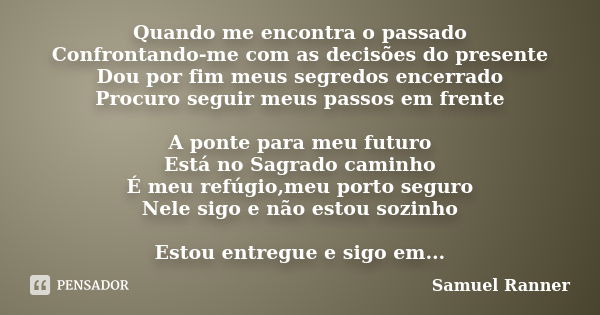 Quando me encontra o passado
Confrontando-me com as decisões do presente
Dou por fim meus segredos encerrado
Procuro seguir meus passos em frente

A ponte para meu futuro
Está no Sagrado caminho
É meu refúgio,meu porto seguro
Nele sigo e não estou sozinho

Estou entregue e sigo em...

PENSADOR

Samuel Ranner